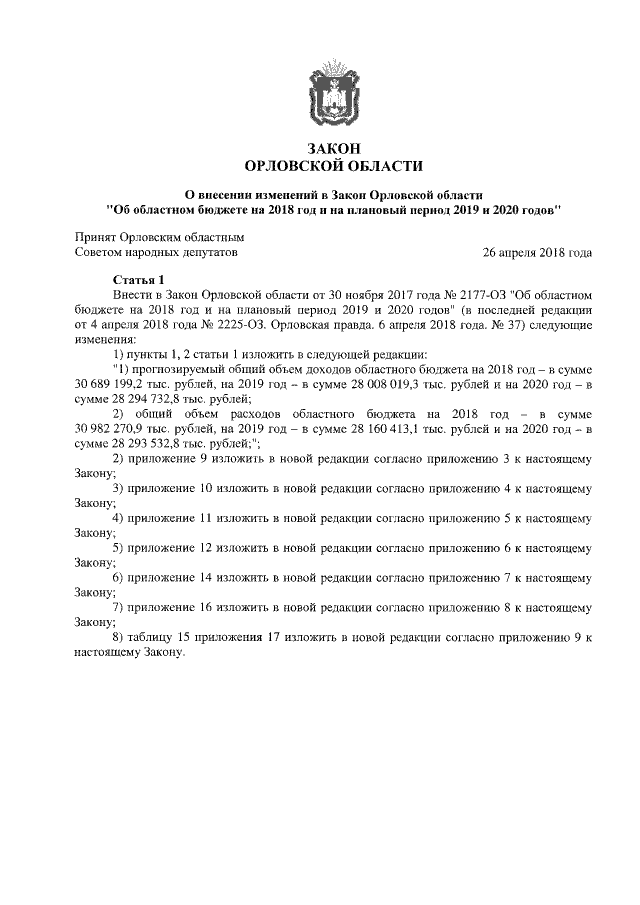 ЗАКОН
ОРЛОВСКОЙ ОБЛАСТИ

О внесении изменений в Закон Орловской области
"Об областном бюджете на 2018 год и на плановый период 2019 и 2020 годов"

Принят Орловским областным
Советом народных депутатов

26 апреля 2018 года

Статья 1
Внести в Закон Орловской области от 30 ноября 2017 года № 2177-ОЗ "Об областном бюджете на 2018 год и на плановый период 2019 и 2020 годов" (в последней редакции от 4 апреля 2018 года № 2225-ОЗ. Орловская правда. 6 апреля 2018 года. № 37) следующие изменения:

1) пункты 1, 2 статьи 1 изложить в следующей редакции:

"1) прогнозируемый общий объем доходов областного бюджета на 2018 год – в сумме 30 689 199,2 тыс. рублей, на 2019 год – в сумме 28 008 019,3 тыс. рублей и на 2020 год – в сумме 28 294 732,8 тыс. рублей;

2) общий объем расходов областного бюджета на 2018 год – в сумме 30 982 270,9 тыс. рублей, на 2019 год – в сумме 28 160 413,1 тыс. рублей и на 2020 год – в сумме 28 293 532,8 тыс. рублей;";

2) приложение 9 изложить в новой редакции согласно приложению 3 к настоящему Закону;

3) приложение 10 изложить в новой редакции согласно приложению 4 к настоящему Закону;

4) приложение 11 изложить в новой редакции согласно приложению 5 к настоящему Закону;

5) приложение 12 изложить в новой редакции согласно приложению 6 к настоящему Закону;

6) приложение 14 изложить в новой редакции согласно приложению 7 к настоящему Закону;

7) приложение 16 изложить в новой редакции согласно приложению 8 к настоящему Закону;

8) таблицу 15 приложения 17 изложить в новой редакции согласно приложению 9 к настоящему Закону.